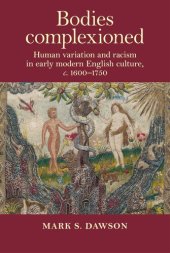 Bodies complexioned

Human variation and racism in early modern English culture, c. 1600–1750

MARK S. DAWSON